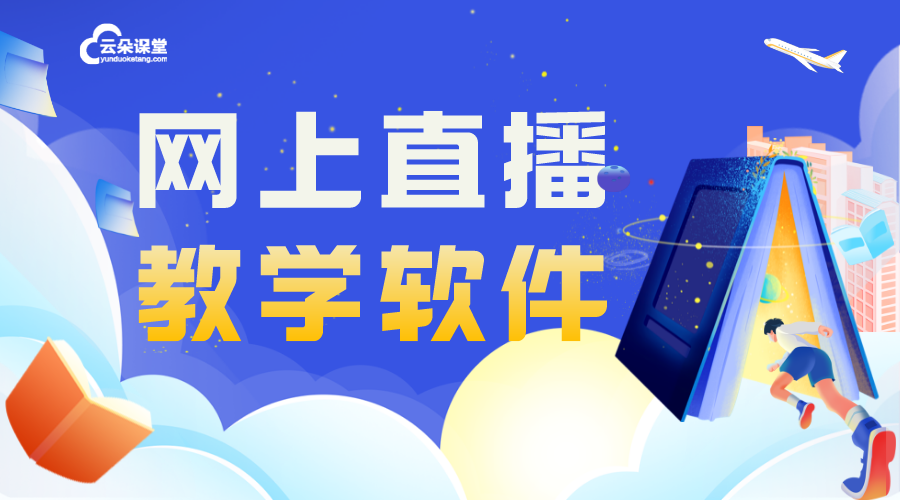 云朵课堂
yunduoketang.com

网上直播
教学软件